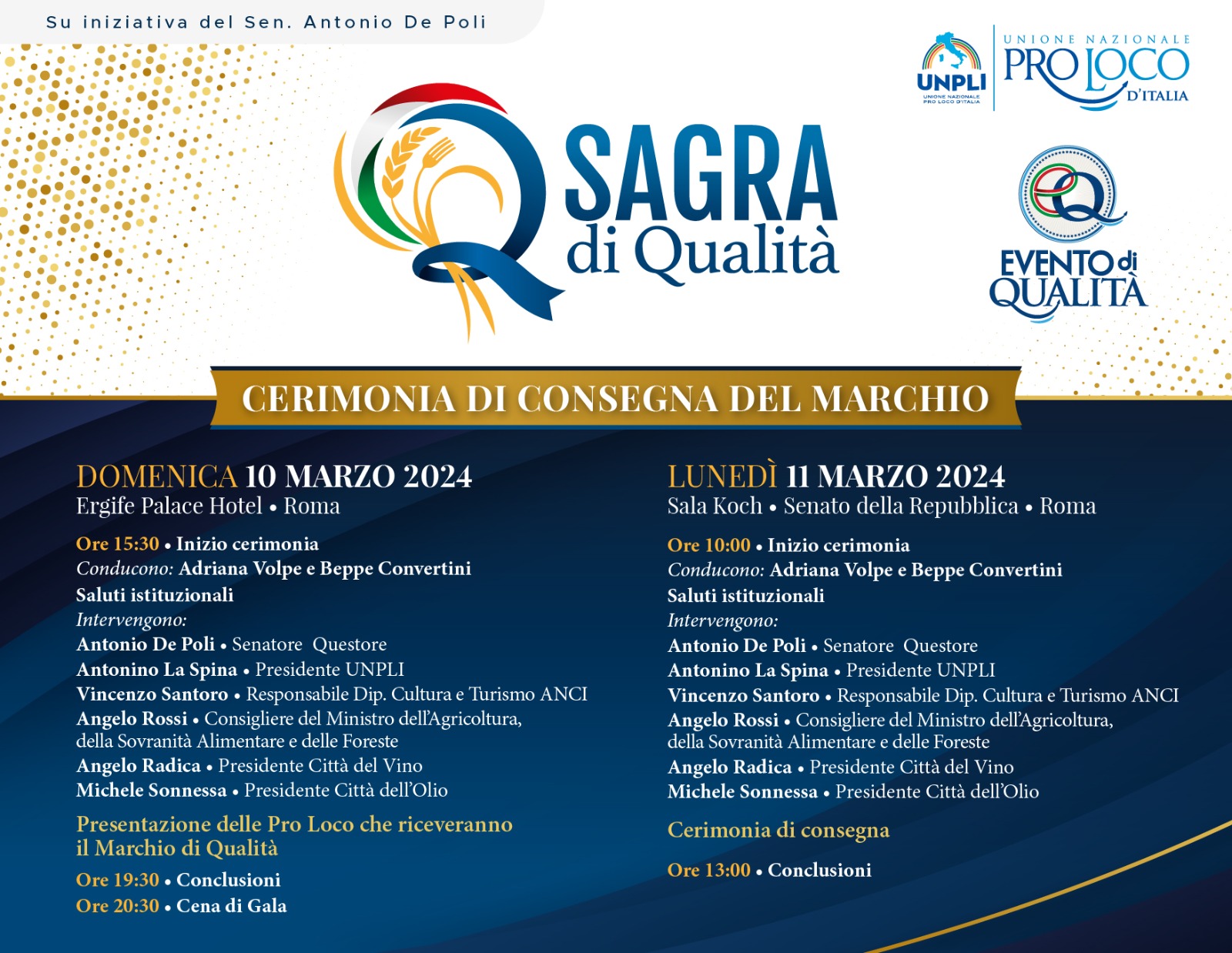 Su iniziativa del Sen. Antonio De Poli

UNPLI
UNIONE NAZIONALE PRO LOCO D'ITALIA

UNIONE NAZIONALE
PRO LOCO
D'ITALIA

SAGRA
di Qualità

EVENTO di QUALITÀ

CERIMONIA DI CONSEGNA DEL MARCHIO

DOMENICA 10 MARZO 2024
Ergife Palace Hotel • Roma

Ore 15:30 • Inizio cerimonia
Conducono: Adriana Volpe e Beppe Convertini
Saluti istituzionali
Intervengono:
Antonio De Poli • Senatore Questore
Antonino La Spina • Presidente UNPLI
Vincenzo Santoro • Responsabile Dip. Cultura e Turismo ANCI
Angelo Rossi • Consigliere del Ministro dell'Agricoltura, della Sovranità Alimentare e delle Foreste
Angelo Radica • Presidente Città del Vino
Michele Sonnessa • Presidente Città dell'Olio

Presentazione delle Pro Loco che riceveranno il Marchio di Qualità

Ore 19:30 • Conclusioni
Ore 20:30 • Cena di Gala

LUNEDÌ 11 MARZO 2024
Sala Koch • Senato della Repubblica • Roma

Ore 10:00 • Inizio cerimonia
Conducono: Adriana Volpe e Beppe Convertini
Saluti istituzionali
Intervengono:
Antonio De Poli • Senatore Questore
Antonino La Spina • Presidente UNPLI
Vincenzo Santoro • Responsabile Dip. Cultura e Turismo ANCI
Angelo Rossi • Consigliere del Ministro dell'Agricoltura, della Sovranità Alimentare e delle Foreste
Angelo Radica • Presidente Città del Vino
Michele Sonnessa • Presidente Città dell'Olio

Cerimonia di consegna

Ore 13:00 • Conclusioni